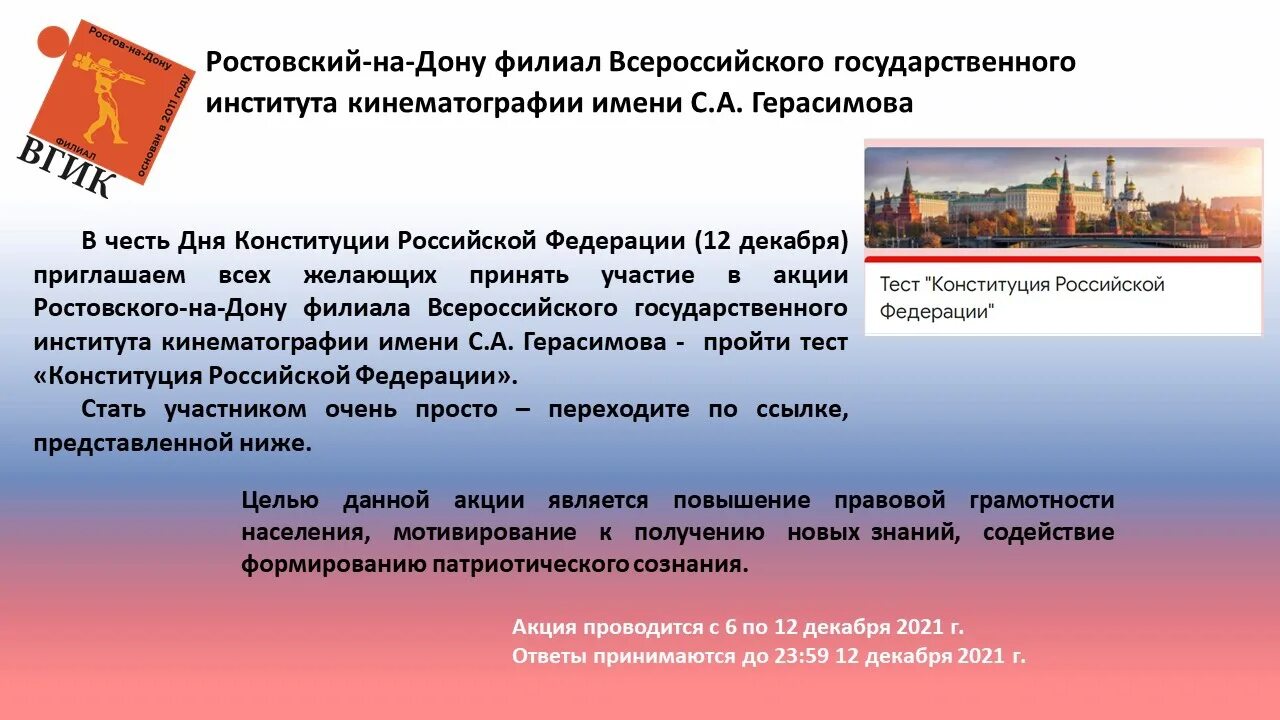 Ростов-на-Дону
основан в 2011 году
ФИЛИАЛ
ВГИК

Ростовский-на-Дону филиал Всероссийского государственного института кинематографии имени С.А. Герасимова

Тест "Конституция Российской Федерации"

В честь Дня Конституции Российской Федерации (12 декабря) приглашаем всех желающих принять участие в акции Ростовского-на-Дону филиала Всероссийского государственного института кинематографии имени С.А. Герасимова - пройти тест «Конституция Российской Федерации».

Стать участником очень просто – переходите по ссылке, представленной ниже.

Целью данной акции является повышение правовой грамотности населения, мотивирование к получению новых знаний, содействие формированию патриотического сознания.

Акция проводится с 6 по 12 декабря 2021 г.
Ответы принимаются до 23:59 12 декабря 2021 г.